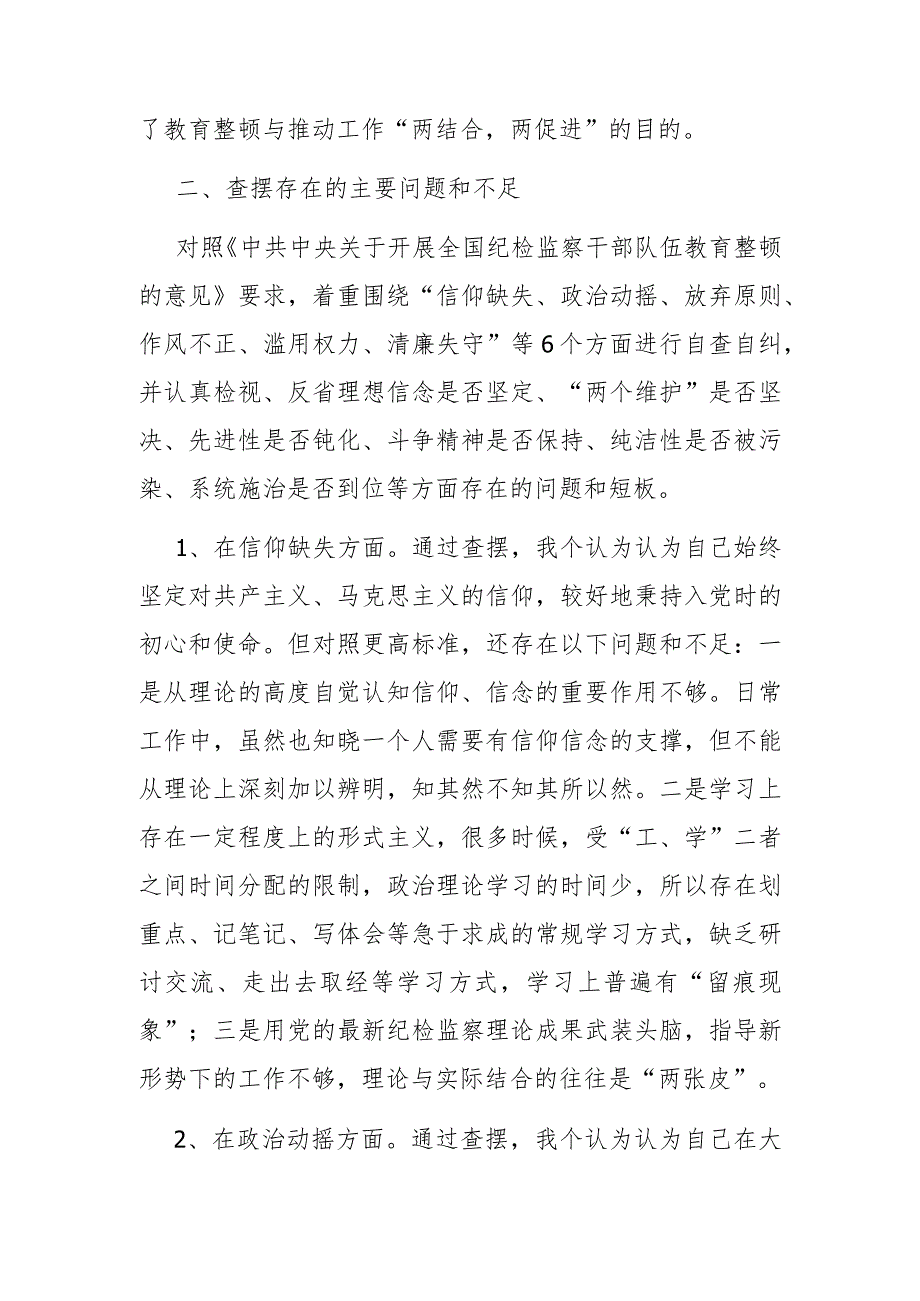 了教育整顿与推动工作“两结合，两促进”的目的。

二、查摆存在的主要问题和不足

对照《中共中央关于开展全国纪检监察干部队伍教育整顿的意见》要求，着重围绕“信仰缺失、政治动摇、放弃原则、作风不正、滥用权力、清廉失守”等6个方面进行自查自纠，并认真检视、反省理想信念是否坚定、“两个维护”是否坚决、先进性是否钝化、斗争精神是否保持、纯洁性是否被污染、系统施治是否到位等方面存在的问题和短板。

1、在信仰缺失方面。通过查摆，我个认为认为自己始终坚定对共产主义、马克思主义的信仰，较好地秉持入党时的初心和使命。但对照更高标准，还存在以下问题和不足：一是从理论的高度自觉认知信仰、信念的重要作用不够。日常工作中，虽然也知晓一个人需要有信仰信念的支撑，但不能从理论上深刻加以辨明，知其然不知其所以然。二是学习上存在一定程度上的形式主义，很多时候，受“工、学”二者之间时间分配的限制，政治理论学习的时间少，所以存在划重点、记笔记、写体会等急于求成的常规学习方式，缺乏研讨交流、走出去取经等学习方式，学习上普遍有“留痕现象”；三是用党的最新纪检监察理论成果武装头脑，指导新形势下的工作不够，理论与实际结合的往往是“两张皮”。

2、在政治动摇方面。通过查摆，我个认为认为自己在大